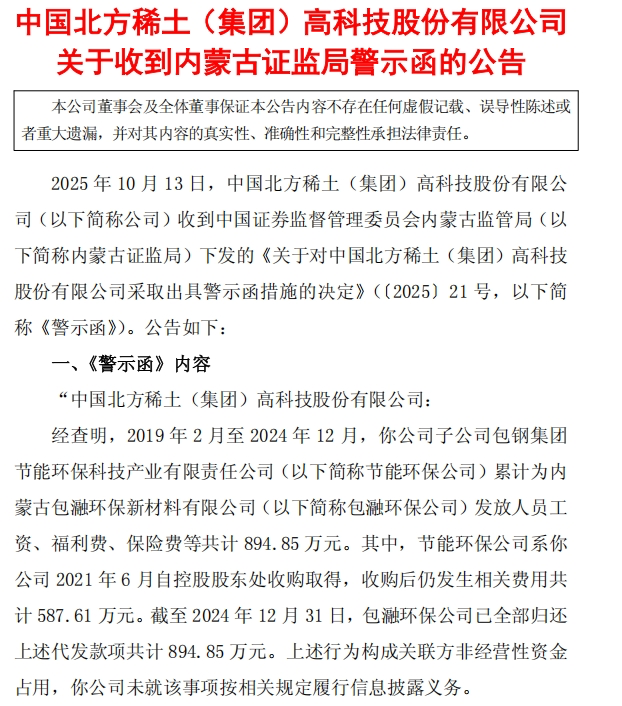 中国北方稀土（集团）高科技股份有限公司
关于收到内蒙古证监局警示函的公告

本公司董事会及全体董事保证本公告内容不存在任何虚假记载、误导性陈述或者重大遗漏，并对其内容的真实性、准确性和完整性承担法律责任。

2025 年 10 月 13 日，中国北方稀土（集团）高科技股份有限公司（以下简称公司）收到中国证券监督管理委员会内蒙古监管局（以下简称内蒙古证监局）下发的《关于对中国北方稀土（集团）高科技股份有限公司采取出具警示函措施的决定》（〔2025〕21 号，以下简称《警示函》）。公告如下：

一、《警示函》内容

“中国北方稀土（集团）高科技股份有限公司：

经查明，2019 年 2 月至 2024 年 12 月，你公司子公司包钢集团节能环保科技产业有限责任公司（以下简称节能环保公司）累计为内蒙古包瀜环保新材料有限公司（以下简称包瀜环保公司）发放人员工资、福利费、保险费等共计 894.85 万元。其中，节能环保公司系你公司 2021 年 6 月自控股股东处收购取得，收购后仍发生相关费用共计 587.61 万元。截至 2024 年 12 月 31 日，包瀜环保公司已全部归还上述代发款项共计 894.85 万元。上述行为构成关联方非经营性资金占用，你公司未就该事项按相关规定履行信息披露义务。